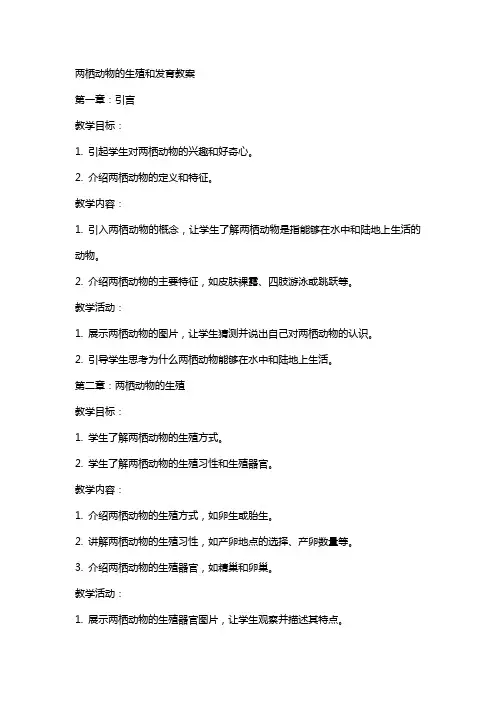 两栖动物的生殖和发育教案

第一章：引言

教学目标：

1. 引起学生对两栖动物的兴趣和好奇心。

2. 介绍两栖动物的定义和特征。

教学内容：

1. 引入两栖动物的概念，让学生了解两栖动物是指能够在水中和陆地上生活的动物。

2. 介绍两栖动物的主要特征，如皮肤裸露、四肢游泳或跳跃等。

教学活动：

1. 展示两栖动物的图片，让学生猜测并说出自己对两栖动物的认识。

2. 引导学生思考为什么两栖动物能够在水中和陆地上生活。

第二章：两栖动物的生殖

教学目标：

1. 学生了解两栖动物的生殖方式。

2. 学生了解两栖动物的生殖习性和生殖器官。

教学内容：

1. 介绍两栖动物的生殖方式，如卵生或胎生。

2. 讲解两栖动物的生殖习性，如产卵地点的选择、产卵数量等。

3. 介绍两栖动物的生殖器官，如精巢和卵巢。

教学活动：

1. 展示两栖动物的生殖器官图片，让学生观察并描述其特点。